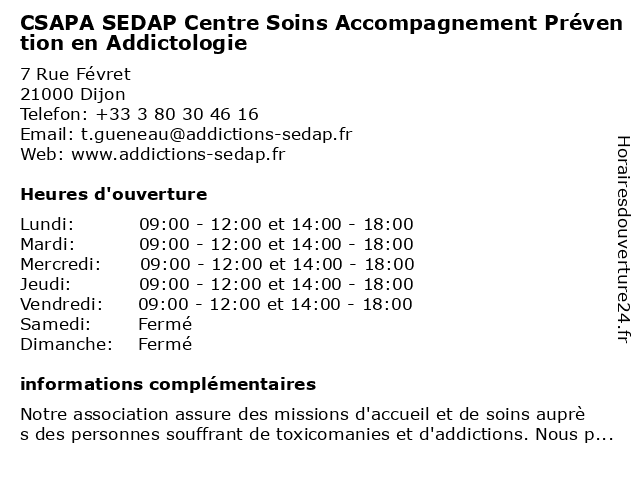 CSAPA SEDAP Centre Soins Accompagnement Prévention en Addictologie

7 Rue Févret
21000 Dijon
Telefon: +33 3 80 30 46 16
Email: t.gueneau@addictions-sedap.fr
Web: www.addictions-sedap.fr

Heures d'ouverture

| | |
|---|---|
| Lundi: | 09:00 - 12:00 et 14:00 - 18:00 |
| Mardi: | 09:00 - 12:00 et 14:00 - 18:00 |
| Mercredi: | 09:00 - 12:00 et 14:00 - 18:00 |
| Jeudi: | 09:00 - 12:00 et 14:00 - 18:00 |
| Vendredi: | 09:00 - 12:00 et 14:00 - 18:00 |
| Samedi: | Fermé |
| Dimanche: | Fermé |

informations complémentaires

Notre association assure des missions d'accueil et de soins auprès des personnes souffrant de toxicomanies et d'addictions. Nous p...

Horairesdouverture24.fr